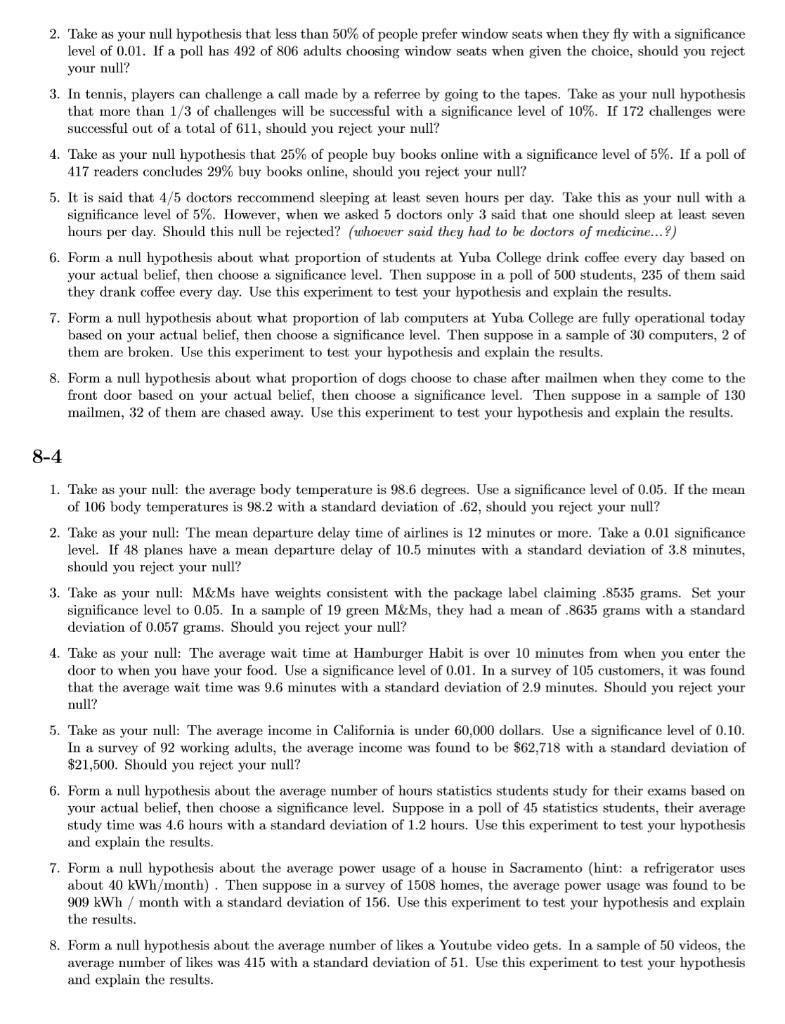 2. Take as your null hypothesis that less than 50% of people prefer window seats when they fly with a significance level of 0.01. If a poll has 492 of 806 adults choosing window seats when given the choice, should you reject your null?

3. In tennis, players can challenge a call made by a referree by going to the tapes. Take as your null hypothesis that more than 1/3 of challenges will be successful with a significance level of 10%. If 172 challenges were successful out of a total of 611, should you reject your null?

4. Take as your null hypothesis that 25% of people buy books online with a significance level of 5%. If a poll of 417 readers concludes 29% buy books online, should you reject your null?

5. It is said that 4/5 doctors reccommend sleeping at least seven hours per day. Take this as your null with a significance level of 5%. However, when we asked 5 doctors only 3 said that one should sleep at least seven hours per day. Should this null be rejected? (whoever said they had to be doctors of medicine...?)

6. Form a null hypothesis about what proportion of students at Yuba College drink coffee every day based on your actual belief, then choose a significance level. Then suppose in a poll of 500 students, 235 of them said they drank coffee every day. Use this experiment to test your hypothesis and explain the results.

7. Form a null hypothesis about what proportion of lab computers at Yuba College are fully operational today based on your actual belief, then choose a significance level. Then suppose in a sample of 30 computers, 2 of them are broken. Use this experiment to test your hypothesis and explain the results.

8. Form a null hypothesis about what proportion of dogs choose to chase after mailmen when they come to the front door based on your actual belief, then choose a significance level. Then suppose in a sample of 130 mailmen, 32 of them are chased away. Use this experiment to test your hypothesis and explain the results.

8-4

1. Take as your null: the average body temperature is 98.6 degrees. Use a significance level of 0.05. If the mean of 106 body temperatures is 98.2 with a standard deviation of .62, should you reject your null?

2. Take as your null: The mean departure delay time of airlines is 12 minutes or more. Take a 0.01 significance level. If 48 planes have a mean departure delay of 10.5 minutes with a standard deviation of 3.8 minutes, should you reject your null?

3. Take as your null: M&Ms have weights consistent with the package label claiming .8535 grams. Set your significance level to 0.05. In a sample of 19 green M&Ms, they had a mean of .8635 grams with a standard deviation of 0.057 grams. Should you reject your null?

4. Take as your null: The average wait time at Hamburger Habit is over 10 minutes from when you enter the door to when you have your food. Use a significance level of 0.01. In a survey of 105 customers, it was found that the average wait time was 9.6 minutes with a standard deviation of 2.9 minutes. Should you reject your null?

5. Take as your null: The average income in California is under 60,000 dollars. Use a significance level of 0.10. In a survey of 92 working adults, the average income was found to be \$62,718 with a standard deviation of \$21,500. Should you reject your null?

6. Form a null hypothesis about the average number of hours statistics students study for their exams based on your actual belief, then choose a significance level. Suppose in a poll of 45 statistics students, their average study time was 4.6 hours with a standard deviation of 1.2 hours. Use this experiment to test your hypothesis and explain the results.

7. Form a null hypothesis about the average power usage of a house in Sacramento (hint: a refrigerator uses about 40 kWh/month) . Then suppose in a survey of 1508 homes, the average power usage was found to be 909 kWh / month with a standard deviation of 156. Use this experiment to test your hypothesis and explain the results.

8. Form a null hypothesis about the average number of likes a Youtube video gets. In a sample of 50 videos, the average number of likes was 415 with a standard deviation of 51. Use this experiment to test your hypothesis and explain the results.